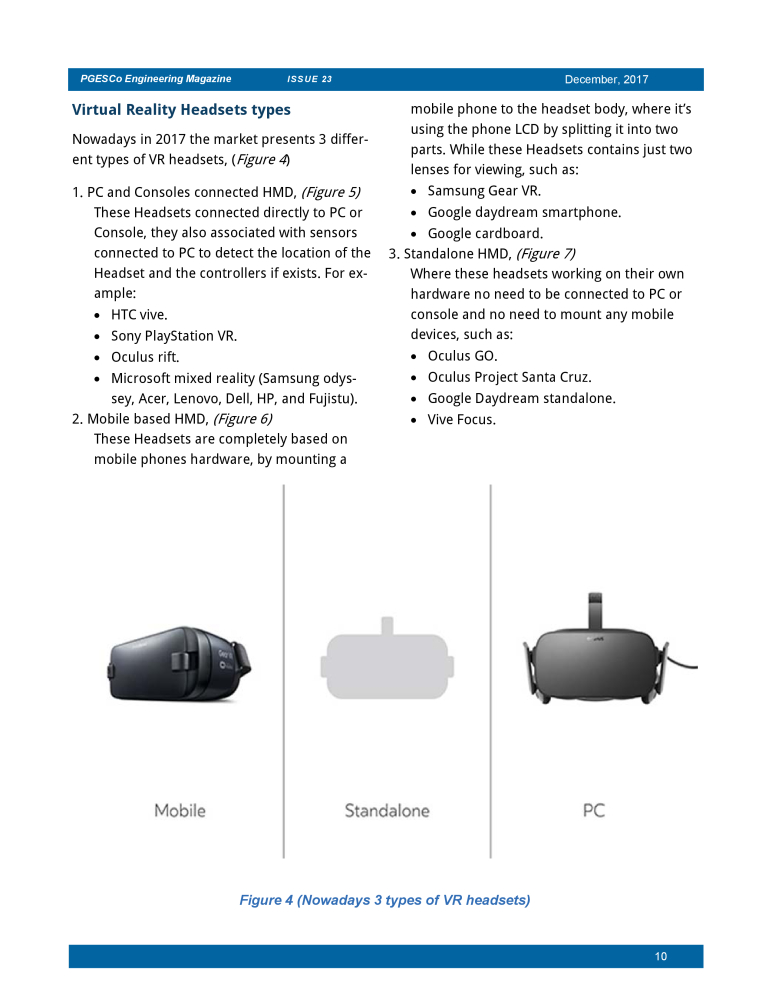 PGESCo Engineering Magazine ISSUE 23 December, 2017

Virtual Reality Headsets types

Nowadays in 2017 the market presents 3 different types of VR headsets, (Figure 4)

1. PC and Consoles connected HMD, (Figure 5)
These Headsets connected directly to PC or Console, they also associated with sensors connected to PC to detect the location of the Headset and the controllers if exists. For example:
• HTC vive.
• Sony PlayStation VR.
• Oculus rift.
• Microsoft mixed reality (Samsung odyssey, Acer, Lenovo, Dell, HP, and Fujistu).
2. Mobile based HMD, (Figure 6)
These Headsets are completely based on mobile phones hardware, by mounting a mobile phone to the headset body, where it's using the phone LCD by splitting it into two parts. While these Headsets contains just two lenses for viewing, such as:
• Samsung Gear VR.
• Google daydream smartphone.
• Google cardboard.
3. Standalone HMD, (Figure 7)
Where these headsets working on their own hardware no need to be connected to PC or console and no need to mount any mobile devices, such as:
• Oculus GO.
• Oculus Project Santa Cruz.
• Google Daydream standalone.
• Vive Focus.

Mobile Standalone PC

Figure 4 (Nowadays 3 types of VR headsets)

10